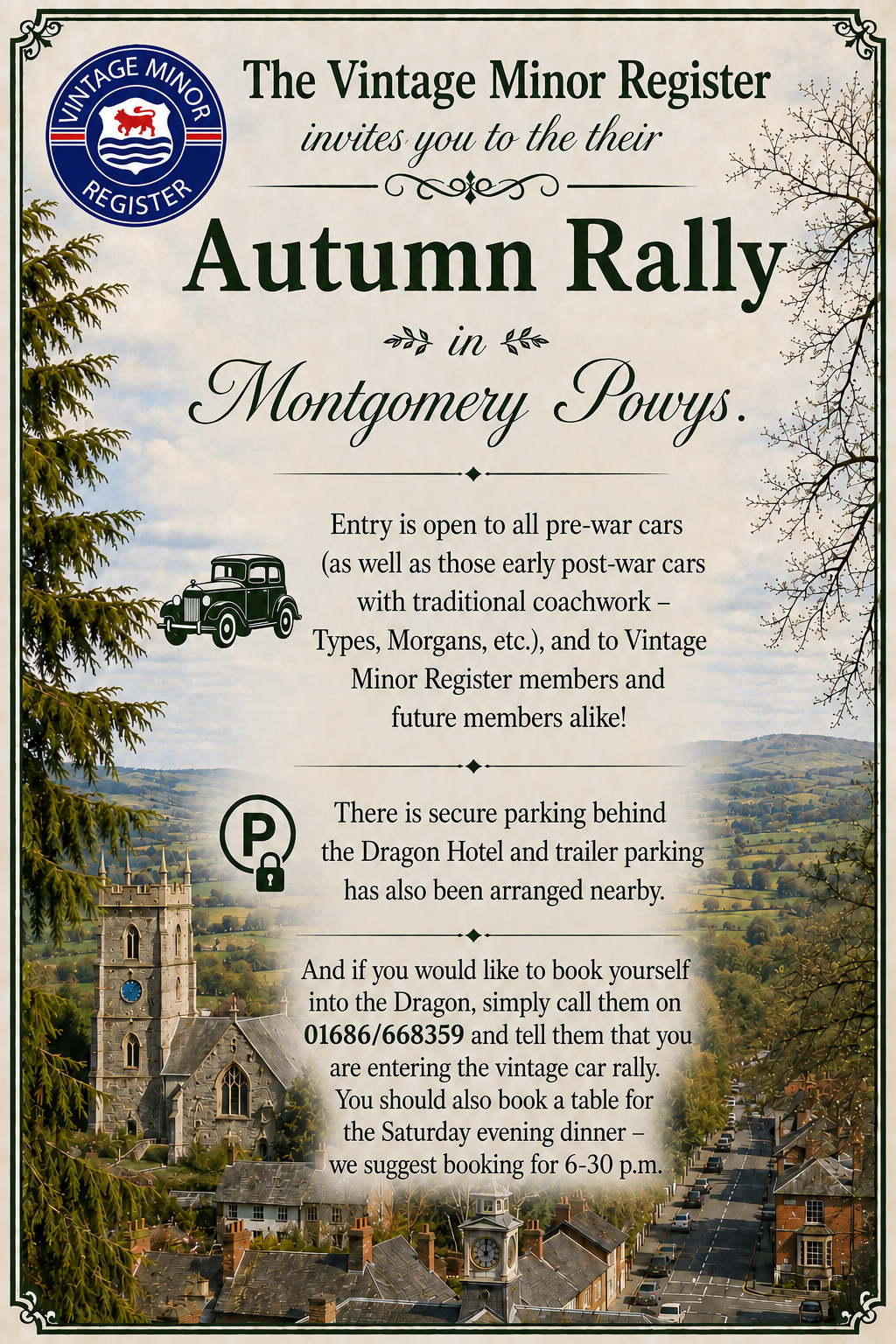 VINTAGE MINOR REGISTER

The Vintage Minor Register

invites you to the their

Autumn Rally

in

Montgomery Powys.

Entry is open to all pre-war cars (as well as those early post-war cars with traditional coachwork – Types, Morgans, etc.), and to Vintage Minor Register members and future members alike!

P

There is secure parking behind the Dragon Hotel and trailer parking has also been arranged nearby.

And if you would like to book yourself into the Dragon, simply call them on 01686/668359 and tell them that you are entering the vintage car rally. You should also book a table for the Saturday evening dinner – we suggest booking for 6-30 p.m.